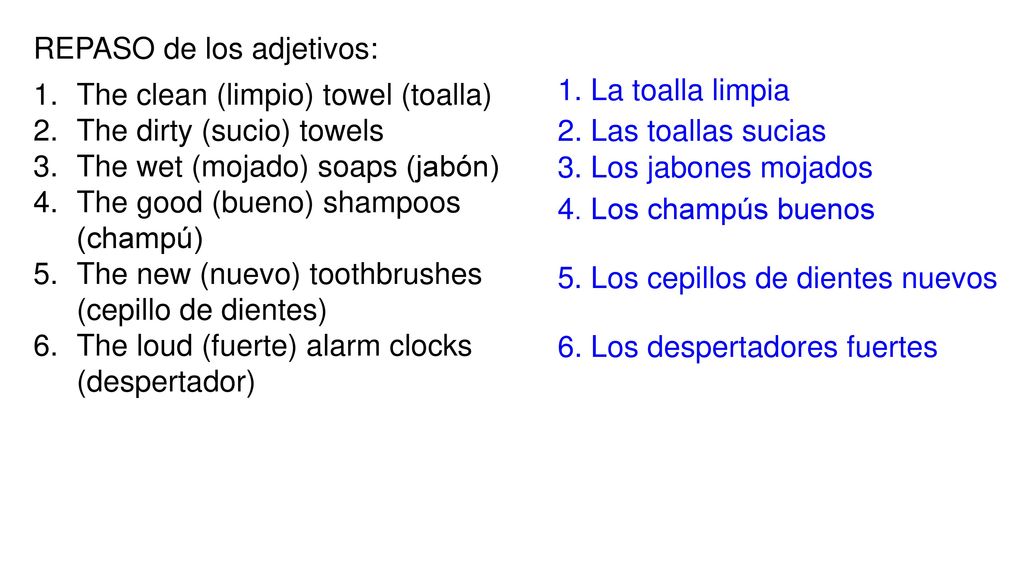 REPASO de los adjetivos:

1. The clean (limpio) towel (toalla)
2. The dirty (sucio) towels
3. The wet (mojado) soaps (jabón)
4. The good (bueno) shampoos (champú)
5. The new (nuevo) toothbrushes (cepillo de dientes)
6. The loud (fuerte) alarm clocks (despertador)

1. La toalla limpia
2. Las toallas sucias
3. Los jabones mojados
4. Los champús buenos
5. Los cepillos de dientes nuevos
6. Los despertadores fuertes